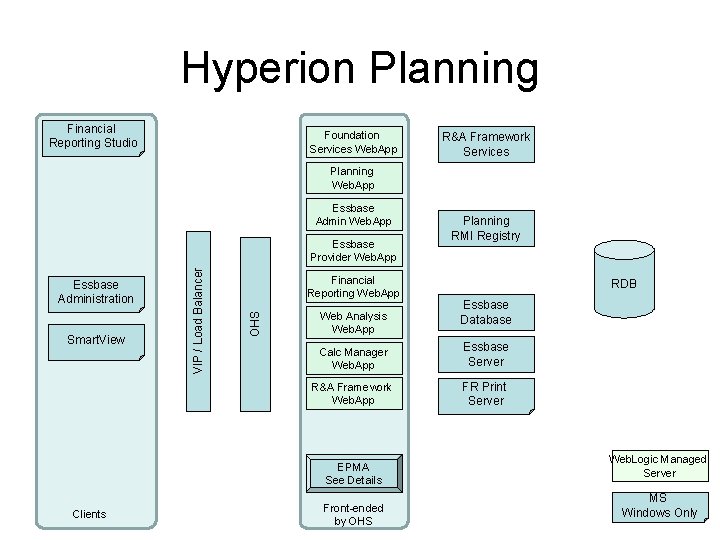 Hyperion Planning

Financial Reporting Studio

Essbase Administration

SmartView

Clients

VIP / Load Balancer

OHS

Foundation Services WebApp

Planning WebApp

Essbase Admin WebApp

Essbase Provider WebApp

Financial Reporting WebApp

Web Analysis WebApp

Calc Manager WebApp

R&A Framework WebApp

EPMA See Details

Front-ended by OHS

R&A Framework Services

Planning RMI Registry

Essbase Database

Essbase Server

FR Print Server

RDB

WebLogic Managed Server

MS Windows Only